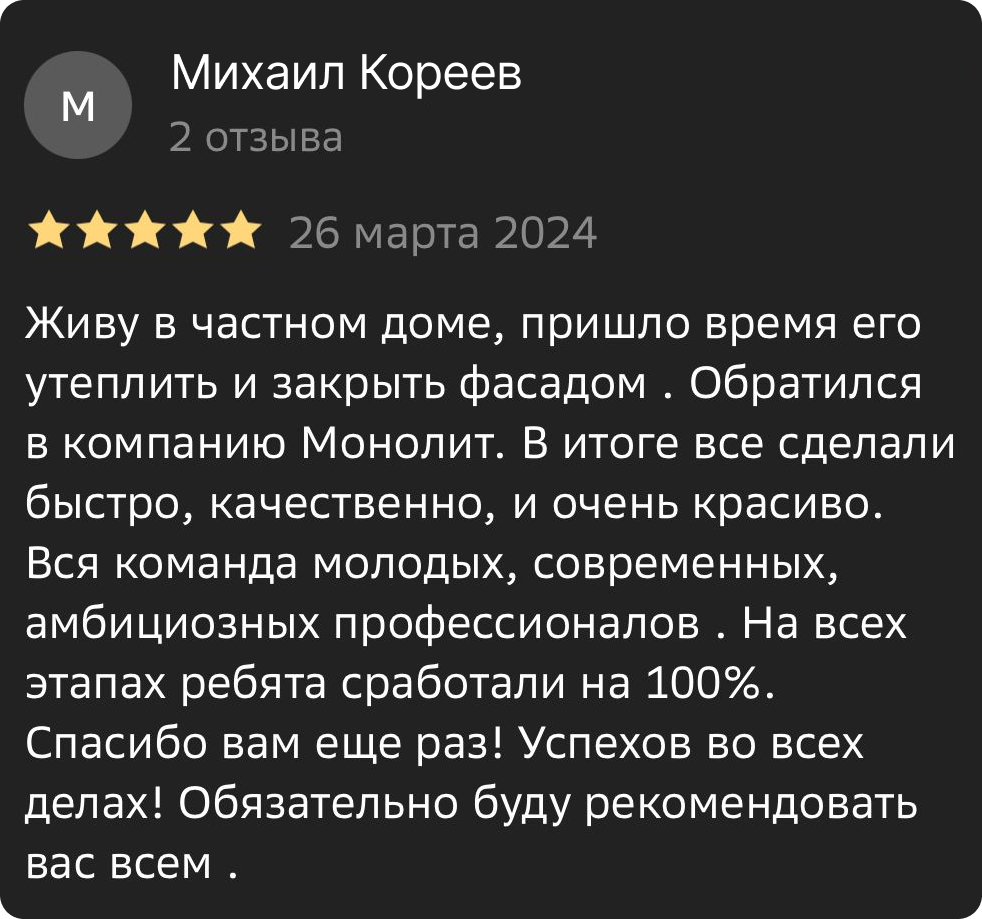 М

Михаил Кореев
2 отзыва

26 марта 2024

Живу в частном доме, пришло время его утеплить и закрыть фасадом . Обратился в компанию Монолит. В итоге все сделали быстро, качественно, и очень красиво. Вся команда молодых, современных, амбициозных профессионалов . На всех этапах ребята сработали на 100%. Спасибо вам еще раз! Успехов во всех делах! Обязательно буду рекомендовать вас всем .